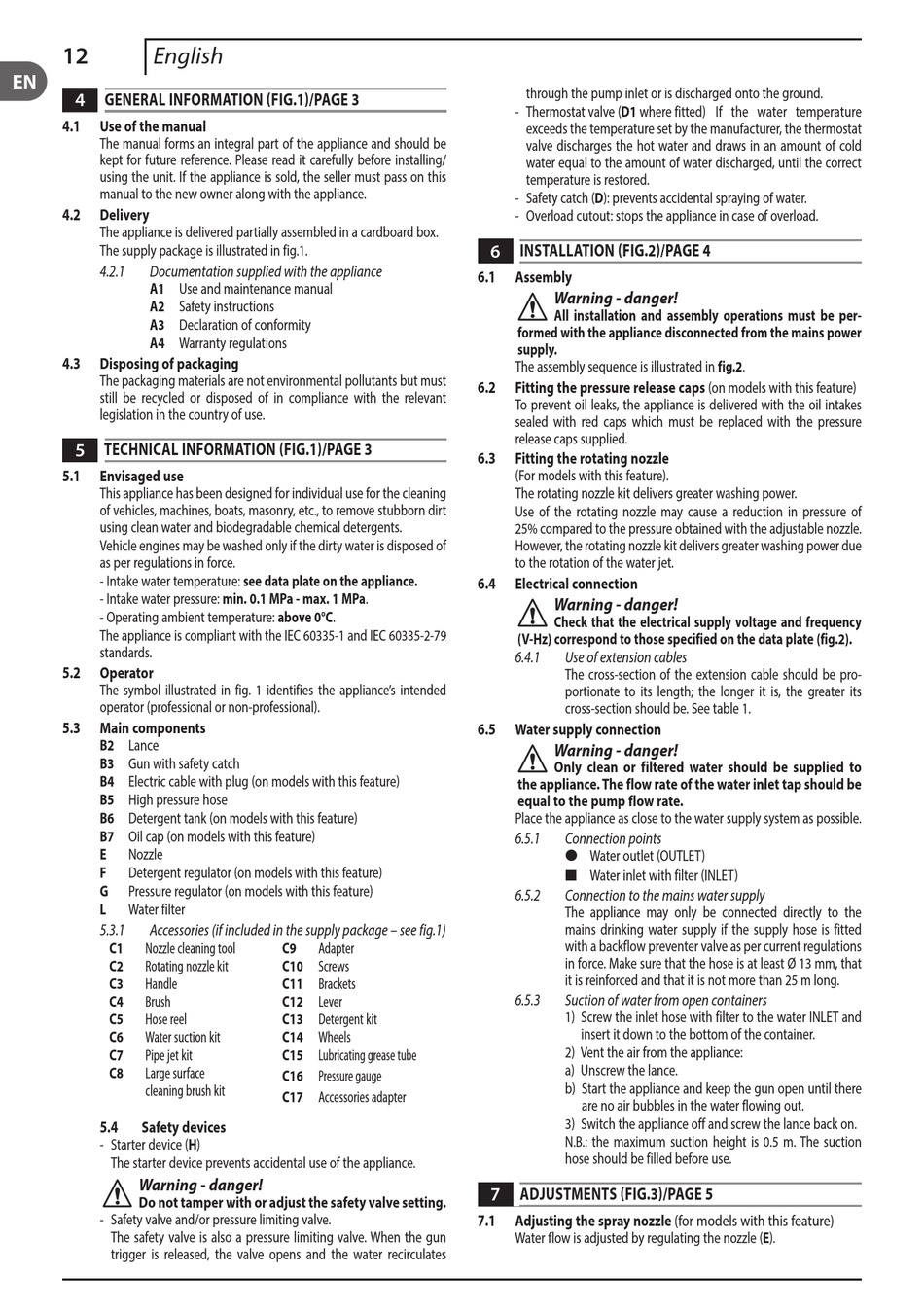 12 English

EN

4 GENERAL INFORMATION (FIG.1)/PAGE 3

4.1 Use of the manual
The manual forms an integral part of the appliance and should be kept for future reference. Please read it carefully before installing/using the unit. If the appliance is sold, the seller must pass on this manual to the new owner along with the appliance.

4.2 Delivery
The appliance is delivered partially assembled in a cardboard box. The supply package is illustrated in fig.1.

4.2.1 Documentation supplied with the appliance
A1 Use and maintenance manual
A2 Safety instructions
A3 Declaration of conformity
A4 Warranty regulations

4.3 Disposing of packaging
The packaging materials are not environmental pollutants but must still be recycled or disposed of in compliance with the relevant legislation in the country of use.

5 TECHNICAL INFORMATION (FIG.1)/PAGE 3

5.1 Envisaged use
This appliance has been designed for individual use for the cleaning of vehicles, machines, boats, masonry, etc., to remove stubborn dirt using clean water and biodegradable chemical detergents.
Vehicle engines may be washed only if the dirty water is disposed of as per regulations in force.
- Intake water temperature: see data plate on the appliance.
- Intake water pressure: min. 0.1 MPa - max. 1 MPa.
- Operating ambient temperature: above 0°C.
The appliance is compliant with the IEC 60335-1 and IEC 60335-2-79 standards.

5.2 Operator
The symbol illustrated in fig. 1 identifies the appliance's intended operator (professional or non-professional).

5.3 Main components
B2 Lance
B3 Gun with safety catch
B4 Electric cable with plug (on models with this feature)
B5 High pressure hose
B6 Detergent tank (on models with this feature)
B7 Oil cap (on models with this feature)
E Nozzle
F Detergent regulator (on models with this feature)
G Pressure regulator (on models with this feature)
L Water filter

5.3.1 Accessories (if included in the supply package – see fig.1)
C1 Nozzle cleaning tool
C2 Rotating nozzle kit
C3 Handle
C4 Brush
C5 Hose reel
C6 Water suction kit
C7 Pipe jet kit
C8 Large surface cleaning brush kit
C9 Adapter
C10 Screws
C11 Brackets
C12 Lever
C13 Detergent kit
C14 Wheels
C15 Lubricating grease tube
C16 Pressure gauge
C17 Accessories adapter

5.4 Safety devices
- Starter device (H)
The starter device prevents accidental use of the appliance.
Warning - danger!
Do not tamper with or adjust the safety valve setting.
- Safety valve and/or pressure limiting valve.
The safety valve is also a pressure limiting valve. When the gun trigger is released, the valve opens and the water recirculates through the pump inlet or is discharged onto the ground.
- Thermostat valve (D1 where fitted) If the water temperature exceeds the temperature set by the manufacturer, the thermostat valve discharges the hot water and draws in an amount of cold water equal to the amount of water discharged, until the correct temperature is restored.
- Safety catch (D): prevents accidental spraying of water.
- Overload cutout: stops the appliance in case of overload.

6 INSTALLATION (FIG.2)/PAGE 4

6.1 Assembly
Warning - danger!
All installation and assembly operations must be performed with the appliance disconnected from the mains power supply.
The assembly sequence is illustrated in fig.2.

6.2 Fitting the pressure release caps (on models with this feature)
To prevent oil leaks, the appliance is delivered with the oil intakes sealed with red caps which must be replaced with the pressure release caps supplied.

6.3 Fitting the rotating nozzle
(For models with this feature).
The rotating nozzle kit delivers greater washing power.
Use of the rotating nozzle may cause a reduction in pressure of 25% compared to the pressure obtained with the adjustable nozzle. However, the rotating nozzle kit delivers greater washing power due to the rotation of the water jet.

6.4 Electrical connection
Warning - danger!
Check that the electrical supply voltage and frequency (V-Hz) correspond to those specified on the data plate (fig.2).
6.4.1 Use of extension cables
The cross-section of the extension cable should be proportionate to its length; the longer it is, the greater its cross-section should be. See table 1.

6.5 Water supply connection
Warning - danger!
Only clean or filtered water should be supplied to the appliance. The flow rate of the water inlet tap should be equal to the pump flow rate.
Place the appliance as close to the water supply system as possible.
6.5.1 Connection points
● Water outlet (OUTLET)
■ Water inlet with filter (INLET)
6.5.2 Connection to the mains water supply
The appliance may only be connected directly to the mains drinking water supply if the supply hose is fitted with a backflow preventer valve as per current regulations in force. Make sure that the hose is at least Ø 13 mm, that it is reinforced and that it is not more than 25 m long.
6.5.3 Suction of water from open containers
1) Screw the inlet hose with filter to the water INLET and insert it down to the bottom of the container.
2) Vent the air from the appliance:
a) Unscrew the lance.
b) Start the appliance and keep the gun open until there are no air bubbles in the water flowing out.
3) Switch the appliance off and screw the lance back on.
N.B.: the maximum suction height is 0.5 m. The suction hose should be filled before use.

7 ADJUSTMENTS (FIG.3)/PAGE 5

7.1 Adjusting the spray nozzle (for models with this feature)
Water flow is adjusted by regulating the nozzle (E).